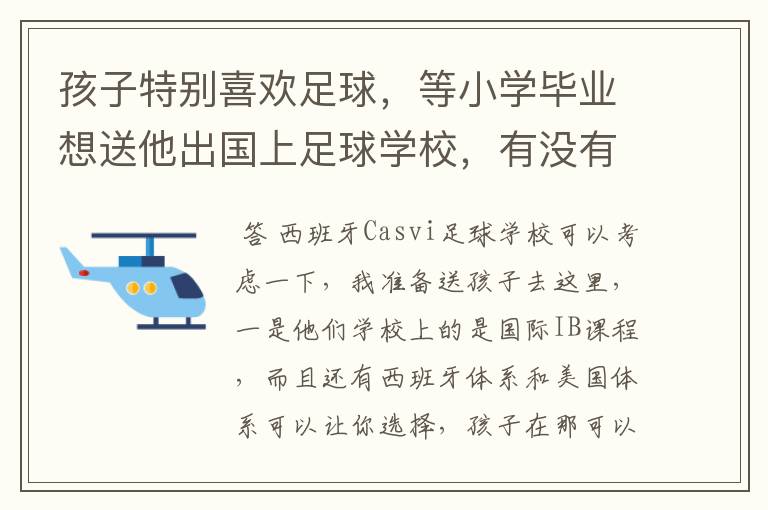 孩子特别喜欢足球，等小学毕业想送他出国上足球学校，有没有

答 西班牙Casvi足球学校可以考虑一下，我准备送孩子去这里，一是他们学校上的是国际IB课程，而且还有西班牙体系和美国体系可以让你选择，孩子在那可以